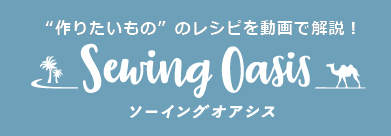 “作りたいもの” のレシピを動画で解説！

Sewing Oasis

ソーイングオアシス